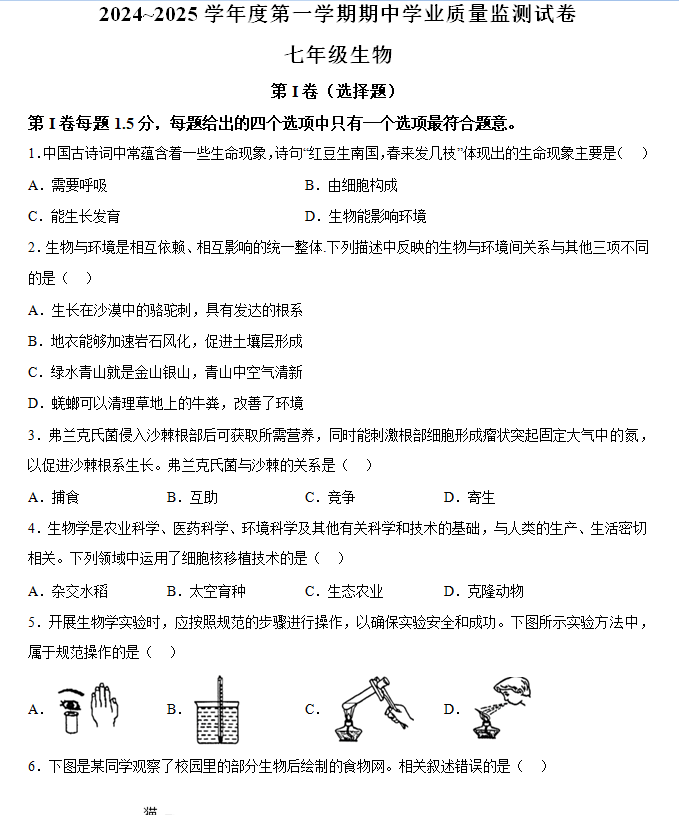 2024~2025 学年度第一学期期中学业质量监测试卷

七年级生物

第 I 卷（选择题）

第 I 卷每题 1.5 分，每题给出的四个选项中只有一个选项最符合题意。

1. 中国古诗词中常蕴含着一些生命现象，诗句“红豆生南国，春来发几枝”体现出的生命现象主要是（　）

A. 需要呼吸　　B. 由细胞构成

C. 能生长发育　　D. 生物能影响环境

2. 生物与环境是相互依赖、相互影响的统一整体.下列描述中反映的生物与环境间关系与其他三项不同的是（　）

A. 生长在沙漠中的骆驼刺，具有发达的根系

B. 地衣能够加速岩石风化，促进土壤层形成

C. 绿水青山就是金山银山，青山中空气清新

D. 蜣螂可以清理草地上的牛粪，改善了环境

3. 弗兰克氏菌侵入沙棘根部后可获取所需营养，同时能刺激根部细胞形成瘤状突起固定大气中的氮，以促进沙棘根系生长。弗兰克氏菌与沙棘的关系是（　）

A. 捕食　　B. 互助　　C. 竞争　　D. 寄生

4. 生物学是农业科学、医药科学、环境科学及其他有关科学和技术的基础，与人类的生产、生活密切相关。下列领域中运用了细胞核移植技术的是（　）

A. 杂交水稻　　B. 太空育种　　C. 生态农业　　D. 克隆动物

5. 开展生物学实验时，应按照规范的步骤进行操作，以确保实验安全和成功。下图所示实验方法中，属于规范操作的是（　）

A.　　B.　　C.　　D.

6. 下图是某同学观察了校园里的部分生物后绘制的食物网。相关叙述错误的是（　）

猫